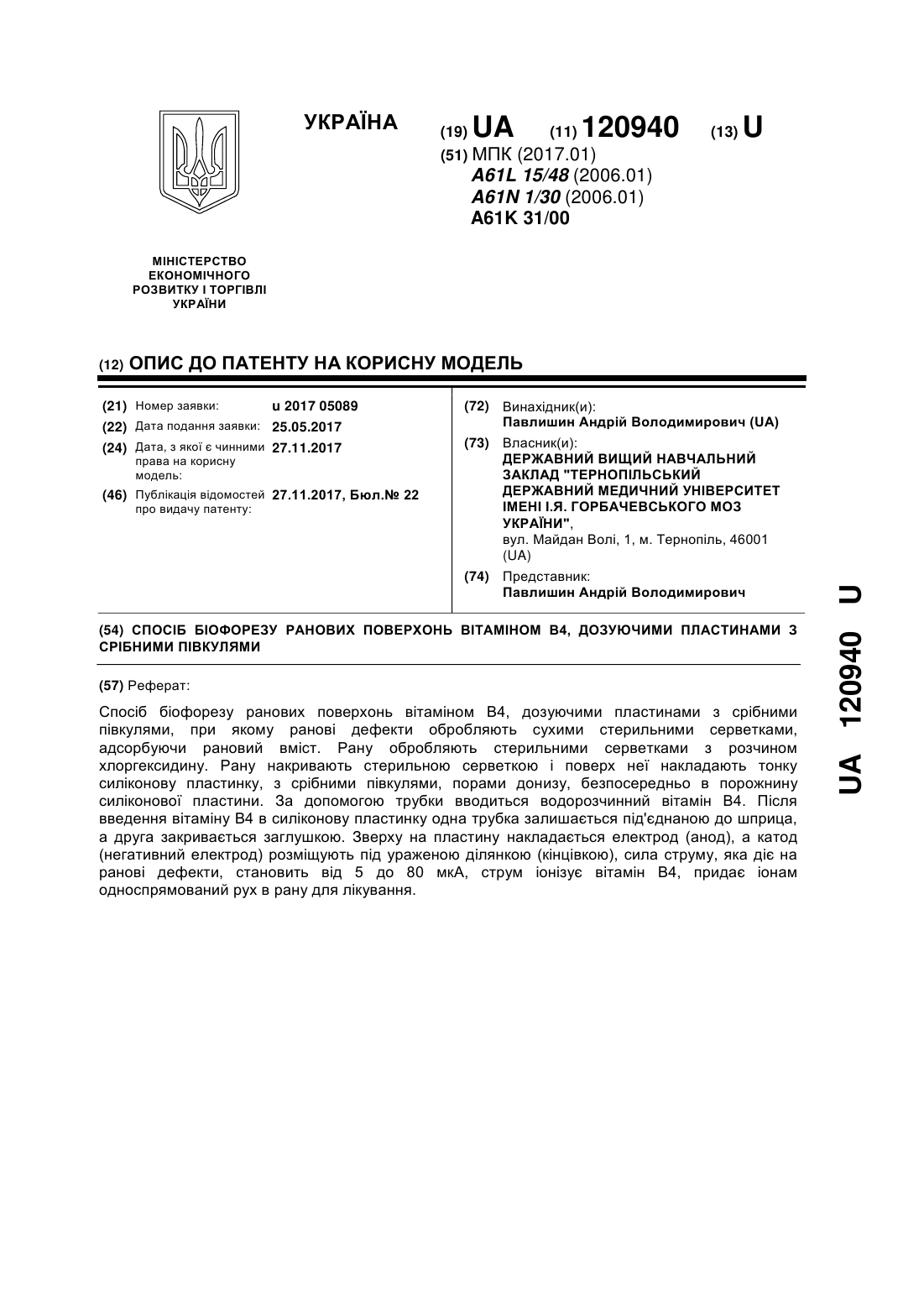 УКРАЇНА

(19) UA (11) 120940 (13) U

(51) МПК (2017.01)
A61L 15/48 (2006.01)
A61N 1/30 (2006.01)
A61K 31/00

МІНІСТЕРСТВО ЕКОНОМІЧНОГО РОЗВИТКУ І ТОРГІВЛІ УКРАЇНИ

(12) ОПИС ДО ПАТЕНТУ НА КОРИСНУ МОДЕЛЬ

(21) Номер заявки: u 2017 05089
(22) Дата подання заявки: 25.05.2017
(24) Дата, з якої є чинними права на корисну модель: 27.11.2017
(46) Публікація відомостей про видачу патенту: 27.11.2017, Бюл.№ 22

(72) Винахідник(и):
Павлишин Андрій Володимирович (UA)
(73) Власник(и):
ДЕРЖАВНИЙ ВИЩИЙ НАВЧАЛЬНИЙ ЗАКЛАД "ТЕРНОПІЛЬСЬКИЙ ДЕРЖАВНИЙ МЕДИЧНИЙ УНІВЕРСИТЕТ ІМЕНІ І.Я. ГОРБАЧЕВСЬКОГО МОЗ УКРАЇНИ",
вул. Майдан Волі, 1, м. Тернопіль, 46001 (UA)
(74) Представник:
Павлишин Андрій Володимирович

(54) СПОСІБ БІОФОРЕЗУ РАНОВИХ ПОВЕРХОНЬ ВІТАМІНОМ В4, ДОЗУЮЧИМИ ПЛАСТИНАМИ З СРІБНИМИ ПІВКУЛЯМИ

(57) Реферат:

Спосіб біофорезу ранових поверхонь вітаміном В4, дозуючими пластинами з срібними півкулями, при якому ранові дефекти обробляють сухими стерильними серветками, адсорбуючи рановий вміст. Рану обробляють стерильними серветками з розчином хлоргексидину. Рану накривають стерильною серветкою і поверх неї накладають тонку силіконову пластинку, з срібними півкулями, порами донизу, безпосередньо в порожнину силіконової пластини. За допомогою трубки вводиться водорозчинний вітамін В4. Після введення вітаміну В4 в силіконову пластинку одна трубка залишається під'єднаною до шприца, а друга закривається заглушкою. Зверху на пластину накладається електрод (анод), а катод (негативний електрод) розміщують під ураженою ділянкою (кінцівкою), сила струму, яка діє на ранові дефекти, становить від 5 до 80 мкА, струм іонізує вітамін В4, придає іонам односпрямований рух в рану для лікування.

UA 120940 U